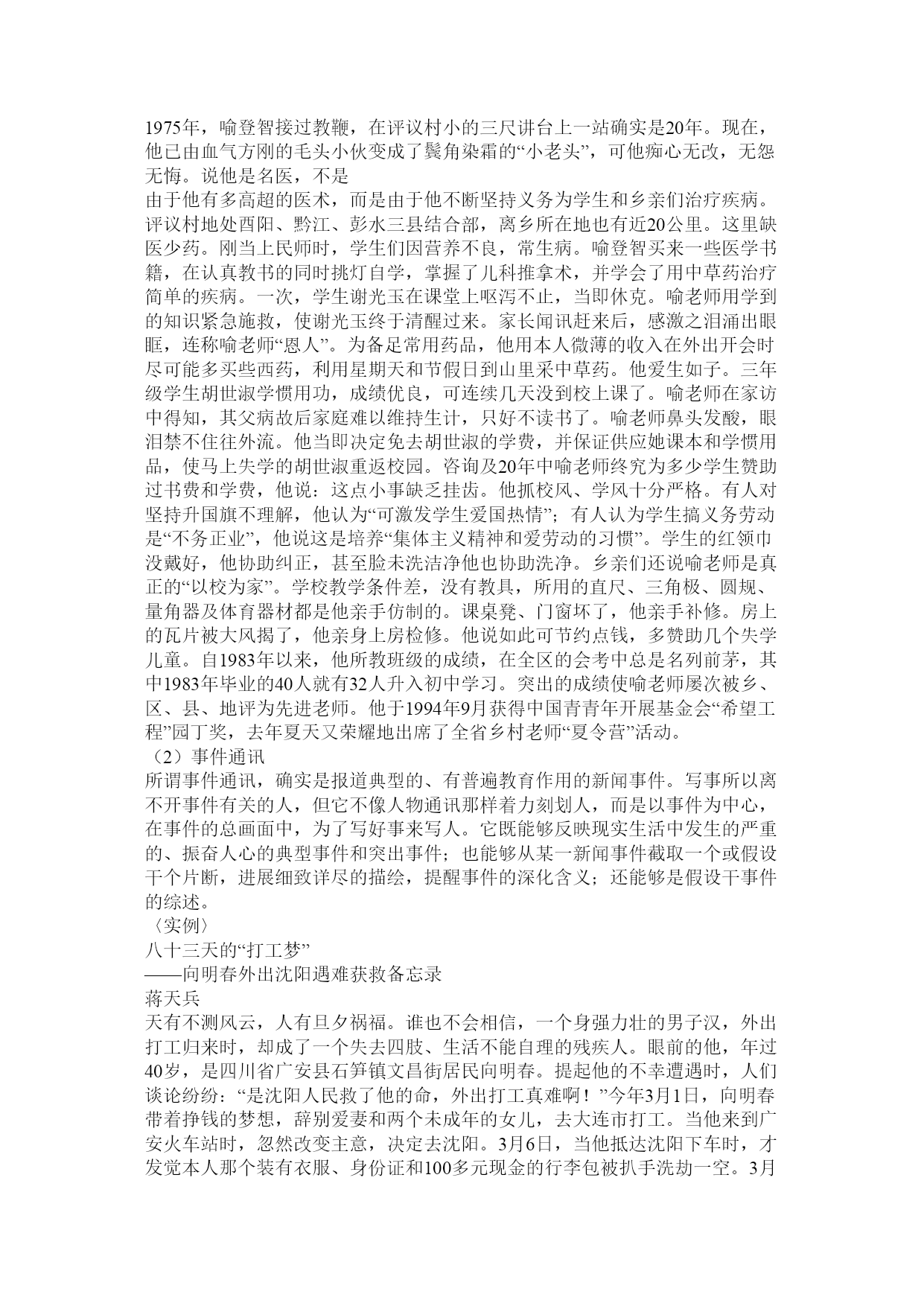 1975年，喻登智接过教鞭，在评议村小的三尺讲台上一站确实是20年。现在，他已由血气方刚的毛头小伙变成了鬓角染霜的“小老头”，可他痴心无改，无怨无悔。说他是名医，不是
由于他有多高超的医术，而是由于他不断坚持义务为学生和乡亲们治疗疾病。评议村地处酉阳、黔江、彭水三县结合部，离乡所在地也有近20公里。这里缺医少药。刚当上民师时，学生们因营养不良，常生病。喻登智买来一些医学书籍，在认真教书的同时挑灯自学，掌握了儿科推拿术，并学会了用中草药治疗简单的疾病。一次，学生谢光玉在课堂上呕泻不止，当即休克。喻老师用学到的知识紧急施救，使谢光玉终于清醒过来。家长闻讯赶来后，感激之泪涌出眼眶，连称喻老师“恩人”。为备足常用药品，他用本人微薄的收入在外出开会时尽可能多买些西药，利用星期天和节假日到山里采中草药。他爱生如子。三年级学生胡世淑学惯用功，成绩优良，可连续几天没到校上课了。喻老师在家访中得知，其父病故后家庭难以维持生计，只好不读书了。喻老师鼻头发酸，眼泪禁不住往外流。他当即决定免去胡世淑的学费，并保证供应她课本和学惯用品，使马上失学的胡世淑重返校园。咨询及20年中喻老师终究为多少学生赞助过书费和学费，他说：这点小事缺乏挂齿。他抓校风、学风十分严格。有人对坚持升国旗不理解，他认为“可激发学生爱国热情”；有人认为学生搞义务劳动是“不务正业”，他说这是培养“集体主义精神和爱劳动的习惯”。学生的红领巾没戴好，他协助纠正，甚至脸未洗洁净他也协助洗净。乡亲们还说喻老师是真正的“以校为家”。学校教学条件差，没有教具，所用的直尺、三角板、圆规、量角器及体育器材都是他亲手仿制的。课桌凳、门窗坏了，他亲手补修。房上的瓦片被大风揭了，他亲身上房检修。他说如此可节约点钱，多赞助几个失学儿童。自1983年以来，他所教班级的成绩，在全区的会考中总是名列前茅，其中1983年毕业的40人就有32人升入初中学习。突出的成绩使喻老师屡次被乡、区、县、地评为先进老师。他于1994年9月获得中国青青年开展基金会“希望工程”园丁奖，去年夏天又荣耀地出席了全省乡村老师“夏令营”活动。
（2）事件通讯
所谓事件通讯，确实是报道典型的、有普遍教育作用的新闻事件。写事所以离不开事件有关的人，但它不像人物通讯那样着力刻划人，而是以事件为中心，在事件的总画面中，为了写好事来写人。它既能够反映现实生活中发生的严重的、振奋人心的典型事件和突出事件；也能够从某一新闻事件截取一个或假设干个片断，进展细致详尽的描绘，提醒事件的深化含义；还能够是假设干事件的综述。
〈实例〉
八十三天的“打工梦”
——向明春外出沈阳遇难获救备忘录
蒋天兵
天有不测风云，人有旦夕祸福。谁也不会相信，一个身强力壮的男子汉，外出打工归来时，却成了一个失去四肢、生活不能自理的残疾人。眼前的他，年过40岁，是四川省广安县石笋镇文昌街居民向明春。提起他的不幸遭遇时，人们谈论纷纷：“是沈阳人民救了他的命，外出打工真难啊！”今年3月1日，向明春带着挣钱的梦想，辞别爱妻和两个未成年的女儿，去大连市打工。当他来到广安火车站时，忽然改变主意，决定去沈阳。3月6日，当他抵达沈阳下车时，才发觉本人那个装有衣服、身份证和100多元现金的行李包被扒手洗劫一空。3月